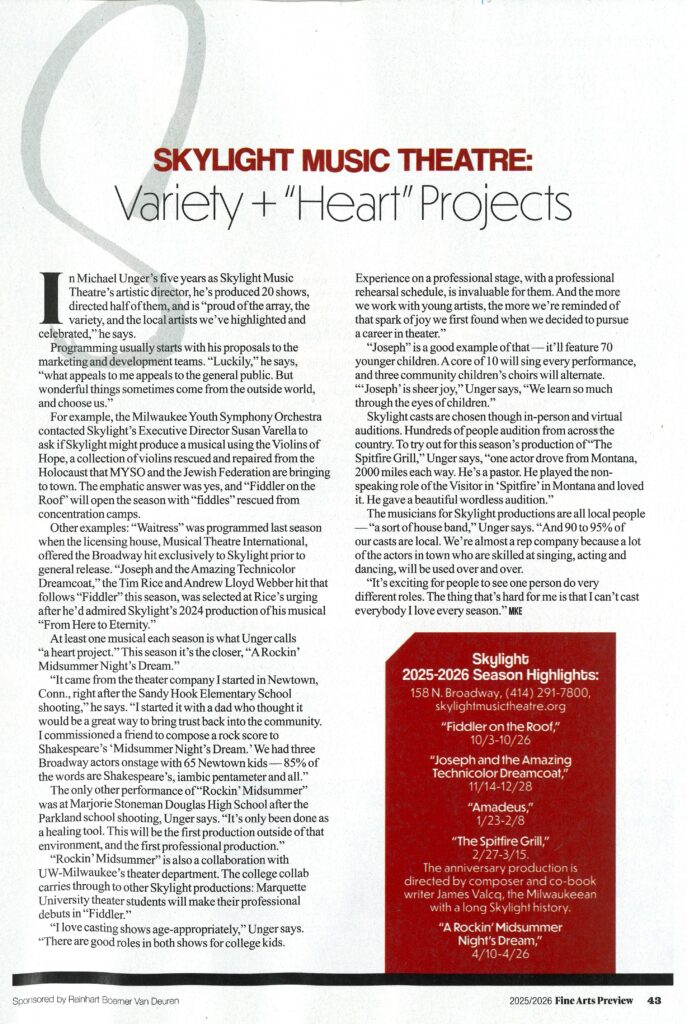 SKYLIGHT MUSIC THEATRE:
Variety + "Heart" Projects

In Michael Unger's five years as Skylight Music Theatre's artistic director, he's produced 20 shows, directed half of them, and is "proud of the array, the variety, and the local artists we've highlighted and celebrated," he says.

Programming usually starts with his proposals to the marketing and development teams. "Luckily," he says, "what appeals to me appeals to the general public. But wonderful things sometimes come from the outside world, and choose us."

For example, the Milwaukee Youth Symphony Orchestra contacted Skylight's Executive Director Susan Varella to ask if Skylight might produce a musical using the Violins of Hope, a collection of violins rescued and repaired from the Holocaust that MYSO and the Jewish Federation are bringing to town. The emphatic answer was yes, and "Fiddler on the Roof" will open the season with "fiddles" rescued from concentration camps.

Other examples: "Waitress" was programmed last season when the licensing house, Musical Theatre International, offered the Broadway hit exclusively to Skylight prior to general release. "Joseph and the Amazing Technicolor Dreamcoat," the Tim Rice and Andrew Lloyd Webber hit that follows "Fiddler" this season, was selected at Rice's urging after he'd admired Skylight's 2024 production of his musical "From Here to Eternity."

At least one musical each season is what Unger calls "a heart project." This season it's the closer, "A Rockin' Midsummer Night's Dream."

"It came from the theater company I started in Newtown, Conn., right after the Sandy Hook Elementary School shooting," he says. "I started it with a dad who thought it would be a great way to bring trust back into the community. I commissioned a friend to compose a rock score to Shakespeare's 'Midsummer Night's Dream.' We had three Broadway actors onstage with 65 Newtown kids — 85% of the words are Shakespeare's, iambic pentameter and all."

The only other performance of "Rockin' Midsummer" was at Marjorie Stoneman Douglas High School after the Parkland school shooting, Unger says. "It's only been done as a healing tool. This will be the first production outside of that environment, and the first professional production."

"Rockin' Midsummer" is also a collaboration with UW-Milwaukee's theater department. The college collab carries through to other Skylight productions: Marquette University theater students will make their professional debuts in "Fiddler."

"I love casting shows age-appropriately," Unger says. "There are good roles in both shows for college kids. Experience on a professional stage, with a professional rehearsal schedule, is invaluable for them. And the more we work with young artists, the more we're reminded of that spark of joy we first found when we decided to pursue a career in theater."

"Joseph" is a good example of that — it'll feature 70 younger children. A core of 10 will sing every performance, and three community children's choirs will alternate. "'Joseph' is sheer joy," Unger says, "We learn so much through the eyes of children."

Skylight casts are chosen though in-person and virtual auditions. Hundreds of people audition from across the country. To try out for this season's production of "The Spitfire Grill," Unger says, "one actor drove from Montana, 2000 miles each way. He's a pastor. He played the non-speaking role of the Visitor in 'Spitfire' in Montana and loved it. He gave a beautiful wordless audition."

The musicians for Skylight productions are all local people — "a sort of house band," Unger says. "And 90 to 95% of our casts are local. We're almost a rep company because a lot of the actors in town who are skilled at singing, acting and dancing, will be used over and over.

"It's exciting for people to see one person do very different roles. The thing that's hard for me is that I can't cast everybody I love every season." MKE

Skylight
2025-2026 Season Highlights:
158 N. Broadway, (414) 291-7800, skylightmusictheatre.org

"Fiddler on the Roof,"
10/3-10/26

"Joseph and the Amazing Technicolor Dreamcoat,"
11/14-12/28

"Amadeus,"
1/23-2/8

"The Spitfire Grill,"
2/27-3/15.
The anniversary production is directed by composer and co-book writer James Valcq, the Milwaukeean with a long Skylight history.

"A Rockin' Midsummer Night's Dream,"
4/10-4/26

Sponsored by Reinhart Boerner Van Deuren

2025/2026 Fine Arts Preview 43